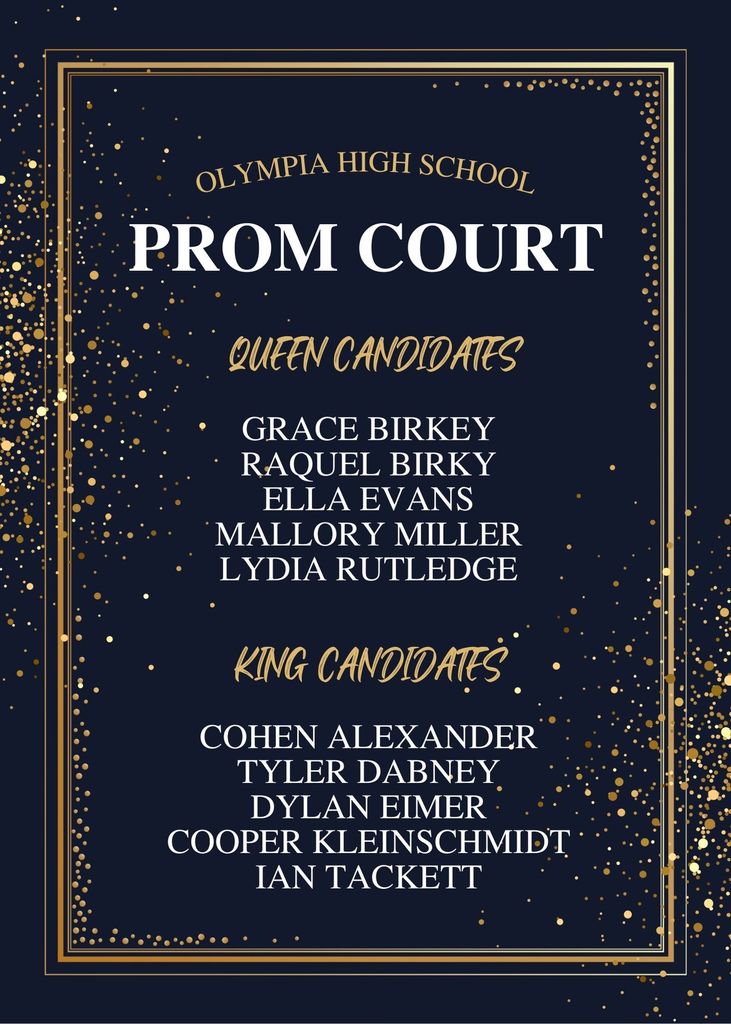 OLYMPIA HIGH SCHOOL

PROM COURT

QUEEN CANDIDATES

GRACE BIRKEY
RAQUEL BIRKY
ELLA EVANS
MALLORY MILLER
LYDIA RUTLEDGE

KING CANDIDATES

COHEN ALEXANDER
TYLER DABNEY
DYLAN EIMER
COOPER KLEINSCHMIDT
IAN TACKETT